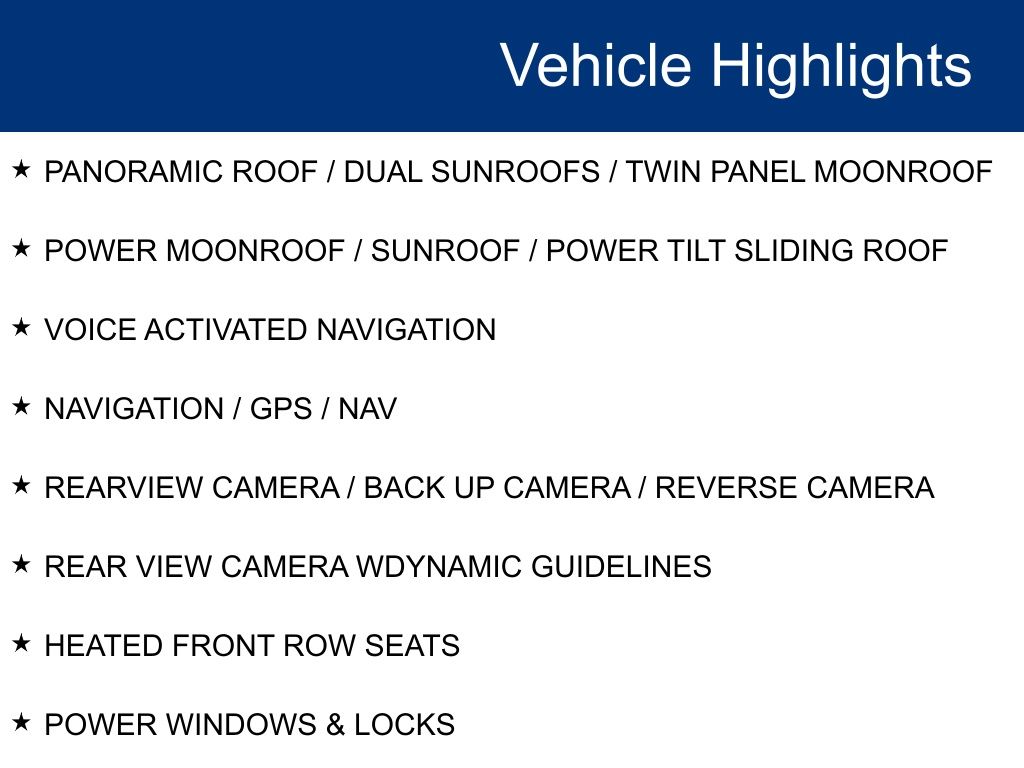 Vehicle Highlights

★ PANORAMIC ROOF / DUAL SUNROOFS / TWIN PANEL MOONROOF

★ POWER MOONROOF / SUNROOF / POWER TILT SLIDING ROOF

★ VOICE ACTIVATED NAVIGATION

★ NAVIGATION / GPS / NAV

★ REARVIEW CAMERA / BACK UP CAMERA / REVERSE CAMERA

★ REAR VIEW CAMERA WDYNAMIC GUIDELINES

★ HEATED FRONT ROW SEATS

★ POWER WINDOWS & LOCKS